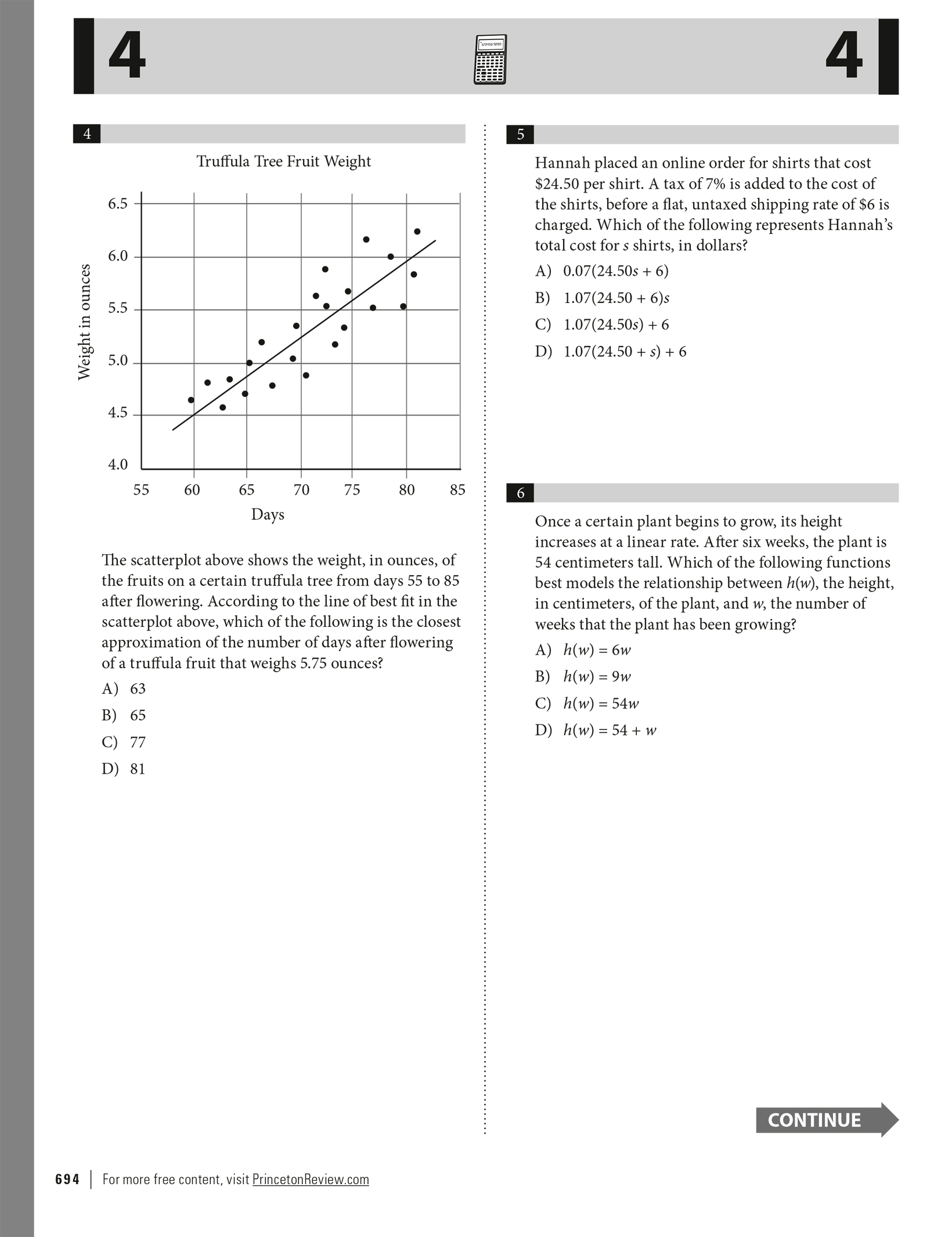 4

4

4

Truffula Tree Fruit Weight

Weight in ounces

6.5
6.0
5.5
5.0
4.5
4.0

55 60 65 70 75 80 85

Days

The scatterplot above shows the weight, in ounces, of the fruits on a certain truffula tree from days 55 to 85 after flowering. According to the line of best fit in the scatterplot above, which of the following is the closest approximation of the number of days after flowering of a truffula fruit that weighs 5.75 ounces?

A) 63

B) 65

C) 77

D) 81

5

Hannah placed an online order for shirts that cost \$24.50 per shirt. A tax of 7% is added to the cost of the shirts, before a flat, untaxed shipping rate of \$6 is charged. Which of the following represents Hannah's total cost for $s$ shirts, in dollars?

A) $0.07(24.50s + 6)$

B) $1.07(24.50 + 6)s$

C) $1.07(24.50s) + 6$

D) $1.07(24.50 + s) + 6$

6

Once a certain plant begins to grow, its height increases at a linear rate. After six weeks, the plant is 54 centimeters tall. Which of the following functions best models the relationship between $h(w)$, the height, in centimeters, of the plant, and $w$, the number of weeks that the plant has been growing?

A) $h(w) = 6w$

B) $h(w) = 9w$

C) $h(w) = 54w$

D) $h(w) = 54 + w$

CONTINUE

694 | For more free content, visit PrincetonReview.com